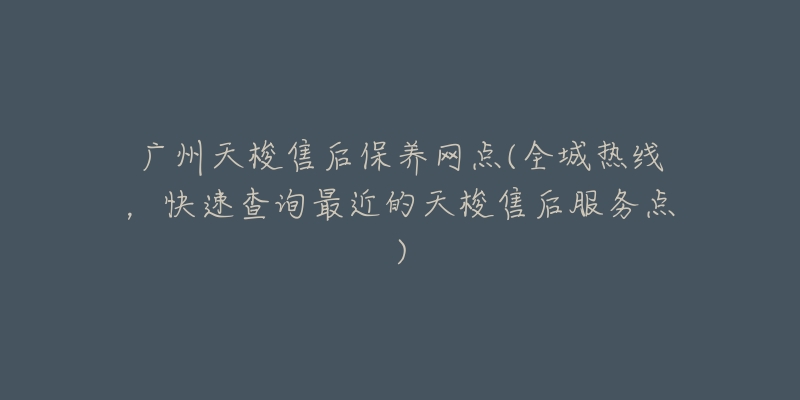 广州天梭售后保养网点(全城热线，快速查询最近的天梭售后服务点)